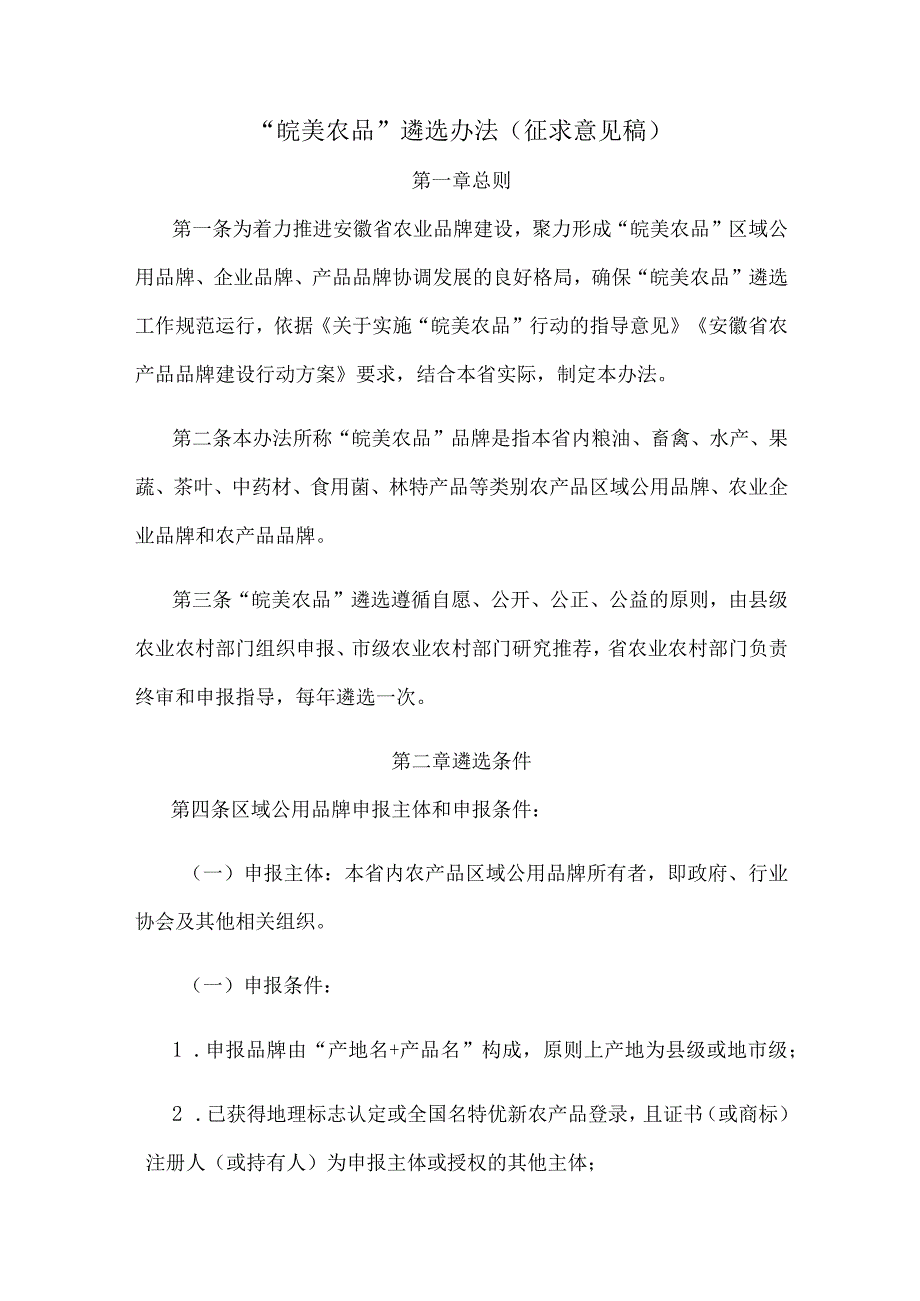 “皖美农品”遴选办法（征求意见稿）

第一章总则

第一条为着力推进安徽省农业品牌建设，聚力形成“皖美农品”区域公用品牌、企业品牌、产品品牌协调发展的良好格局，确保“皖美农品”遴选工作规范运行，依据《关于实施“皖美农品”行动的指导意见》《安徽省农产品品牌建设行动方案》要求，结合本省实际，制定本办法。

第二条本办法所称“皖美农品”品牌是指本省内粮油、畜禽、水产、果蔬、茶叶、中药材、食用菌、林特产品等类别农产品区域公用品牌、农业企业品牌和农产品品牌。

第三条“皖美农品”遴选遵循自愿、公开、公正、公益的原则，由县级农业农村部门组织申报、市级农业农村部门研究推荐，省农业农村部门负责终审和申报指导，每年遴选一次。

第二章遴选条件

第四条区域公用品牌申报主体和申报条件：

（一）申报主体：本省内农产品区域公用品牌所有者，即政府、行业协会及其他相关组织。

（一）申报条件：

1．申报品牌由“产地名+产品名”构成，原则上产地为县级或地市级；

2．已获得地理标志认定或全国名特优新农产品登录，且证书（或商标）注册人（或持有人）为申报主体或授权的其他主体；